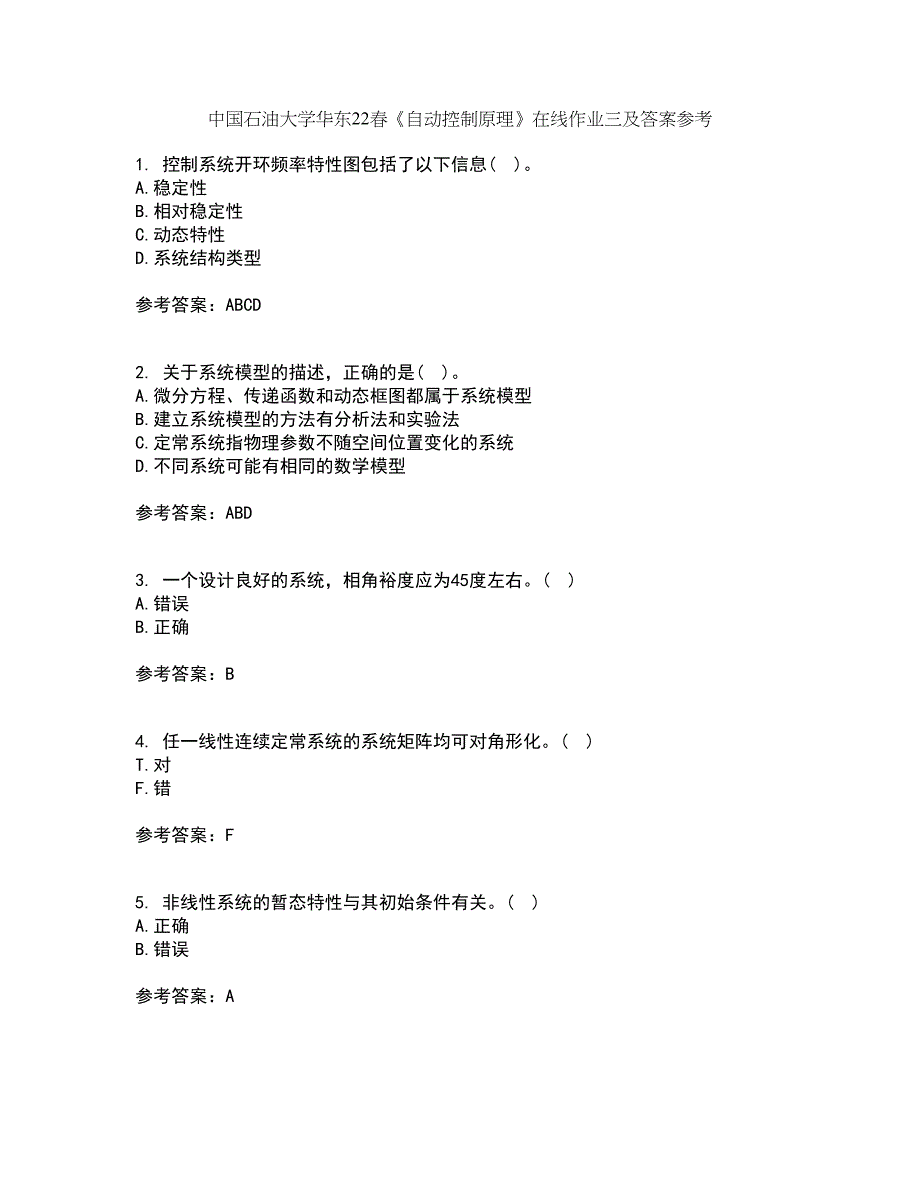 中国石油大学华东22春《自动控制原理》在线作业三及答案参考

1. 控制系统开环频率特性图包括了以下信息（ ）。
A.稳定性
B.相对稳定性
C.动态特性
D.系统结构类型

参考答案：ABCD

2. 关于系统模型的描述，正确的是（ ）。
A.微分方程、传递函数和动态框图都属于系统模型
B.建立系统模型的方法有分析法和实验法
C.定常系统指物理参数不随空间位置变化的系统
D.不同系统可能有相同的数学模型

参考答案：ABD

3. 一个设计良好的系统，相角裕度应为45度左右。（ ）
A.错误
B.正确

参考答案：B

4. 任一线性连续定常系统的系统矩阵均可对角形化。（ ）
T.对
F.错

参考答案：F

5. 非线性系统的暂态特性与其初始条件有关。（ ）
A.正确
B.错误

参考答案：A